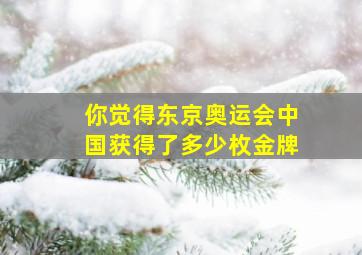 你觉得东京奥运会中国获得了多少枚金牌